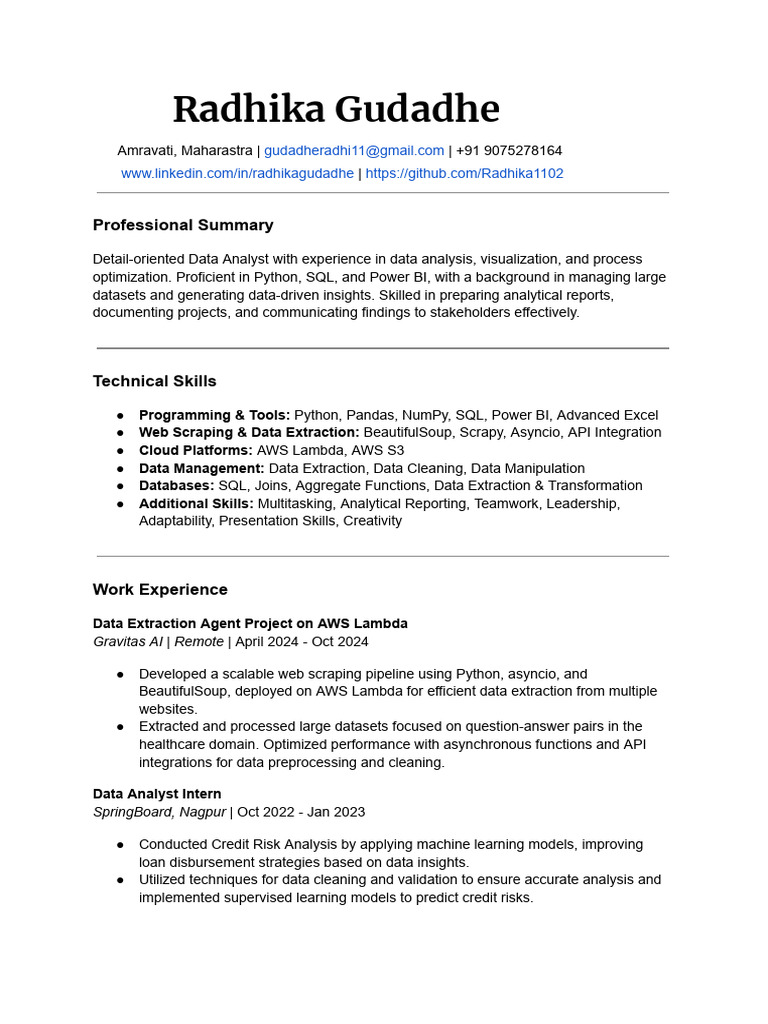 Radhika Gudadhe

Amravati, Maharastra | gudadheradhi11@gmail.com | +91 9075278164
www.linkedin.com/in/radhikagudadhe | https://github.com/Radhika1102

Professional Summary

Detail-oriented Data Analyst with experience in data analysis, visualization, and process optimization. Proficient in Python, SQL, and Power BI, with a background in managing large datasets and generating data-driven insights. Skilled in preparing analytical reports, documenting projects, and communicating findings to stakeholders effectively.

Technical Skills

• Programming & Tools: Python, Pandas, NumPy, SQL, Power BI, Advanced Excel
• Web Scraping & Data Extraction: BeautifulSoup, Scrapy, Asyncio, API Integration
• Cloud Platforms: AWS Lambda, AWS S3
• Data Management: Data Extraction, Data Cleaning, Data Manipulation
• Databases: SQL, Joins, Aggregate Functions, Data Extraction & Transformation
• Additional Skills: Multitasking, Analytical Reporting, Teamwork, Leadership, Adaptability, Presentation Skills, Creativity

Work Experience

Data Extraction Agent Project on AWS Lambda
Gravitas AI | Remote | April 2024 - Oct 2024

• Developed a scalable web scraping pipeline using Python, asyncio, and BeautifulSoup, deployed on AWS Lambda for efficient data extraction from multiple websites.
• Extracted and processed large datasets focused on question-answer pairs in the healthcare domain. Optimized performance with asynchronous functions and API integrations for data preprocessing and cleaning.

Data Analyst Intern
SpringBoard, Nagpur | Oct 2022 - Jan 2023

• Conducted Credit Risk Analysis by applying machine learning models, improving loan disbursement strategies based on data insights.
• Utilized techniques for data cleaning and validation to ensure accurate analysis and implemented supervised learning models to predict credit risks.